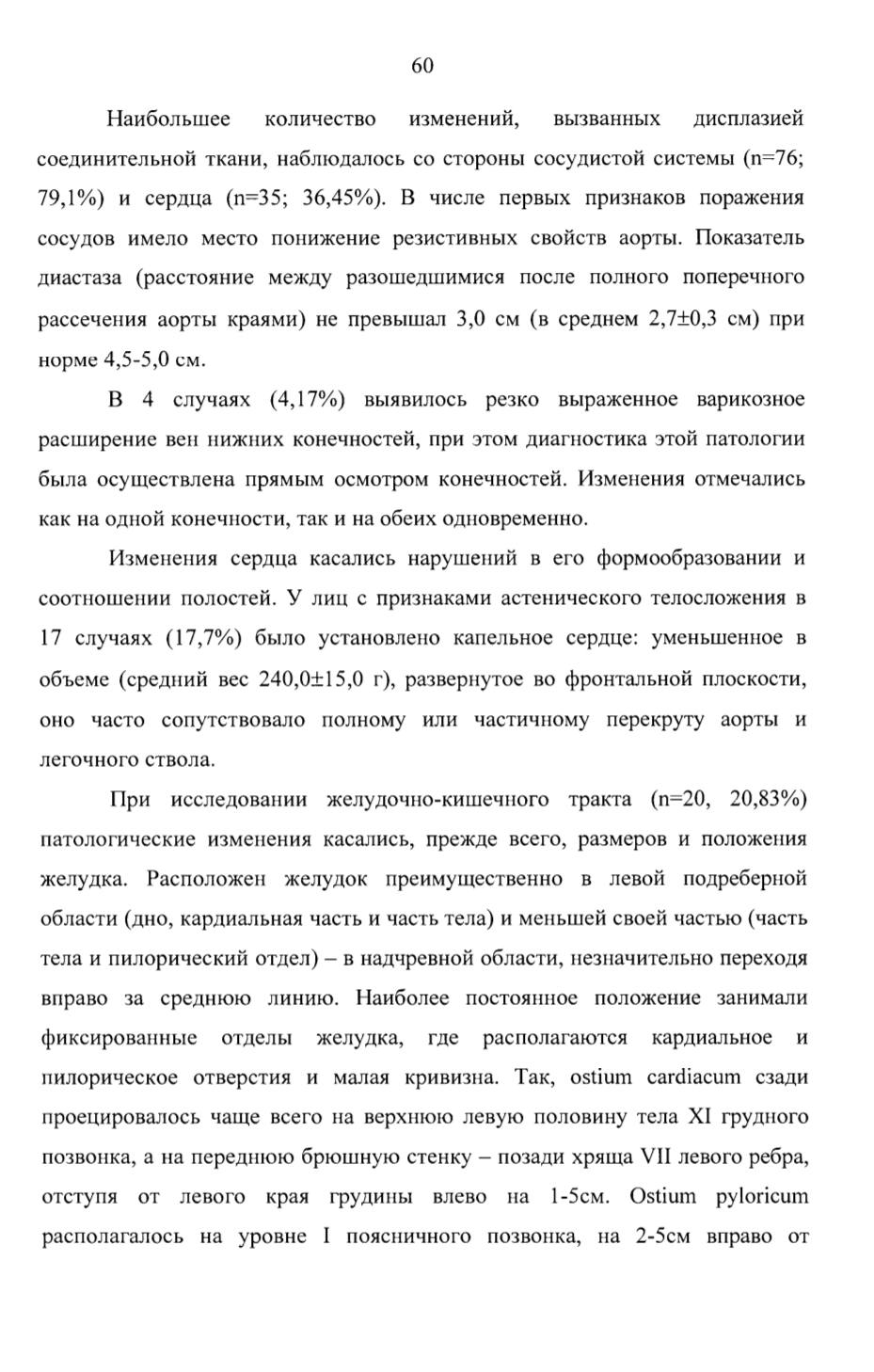 60

Наибольшее количество изменений, вызванных дисплазией соединительной ткани, наблюдалось со стороны сосудистой системы (n=76; 79,1%) и сердца (n=35; 36,45%). В числе первых признаков поражения сосудов имело место понижение резистивных свойств аорты. Показатель диастаза (расстояние между разошедшимися после полного поперечного рассечения аорты краями) не превышал 3,0 см (в среднем 2,7±0,3 см) при норме 4,5-5,0 см.

В 4 случаях (4,17%) выявилось резко выраженное варикозное расширение вен нижних конечностей, при этом диагностика этой патологии была осуществлена прямым осмотром конечностей. Изменения отмечались как на одной конечности, так и на обеих одновременно.

Изменения сердца касались нарушений в его формообразовании и соотношении полостей. У лиц с признаками астенического телосложения в 17 случаях (17,7%) было установлено капельное сердце: уменьшенное в объеме (средний вес 240,0±15,0 г), развернутое во фронтальной плоскости, оно часто сопутствовало полному или частичному перекруту аорты и легочного ствола.

При исследовании желудочно-кишечного тракта (n=20, 20,83%) патологические изменения касались, прежде всего, размеров и положения желудка. Расположен желудок преимущественно в левой подреберной области (дно, кардиальная часть и часть тела) и меньшей своей частью (часть тела и пилорический отдел) – в надчревной области, незначительно переходя вправо за среднюю линию. Наиболее постоянное положение занимали фиксированные отделы желудка, где располагаются кардиальное и пилорическое отверстия и малая кривизна. Так, ostium cardiacum сзади проецировалось чаще всего на верхнюю левую половину тела XI грудного позвонка, а на переднюю брюшную стенку – позади хряща VII левого ребра, отступя от левого края грудины влево на 1-5см. Ostium pyloricum располагалось на уровне I поясничного позвонка, на 2-5см вправо от